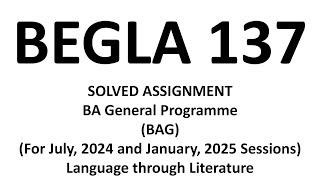 BEGLA 137

SOLVED ASSIGNMENT
BA General Programme
(BAG)
(For July, 2024 and January, 2025 Sessions)
Language through Literature